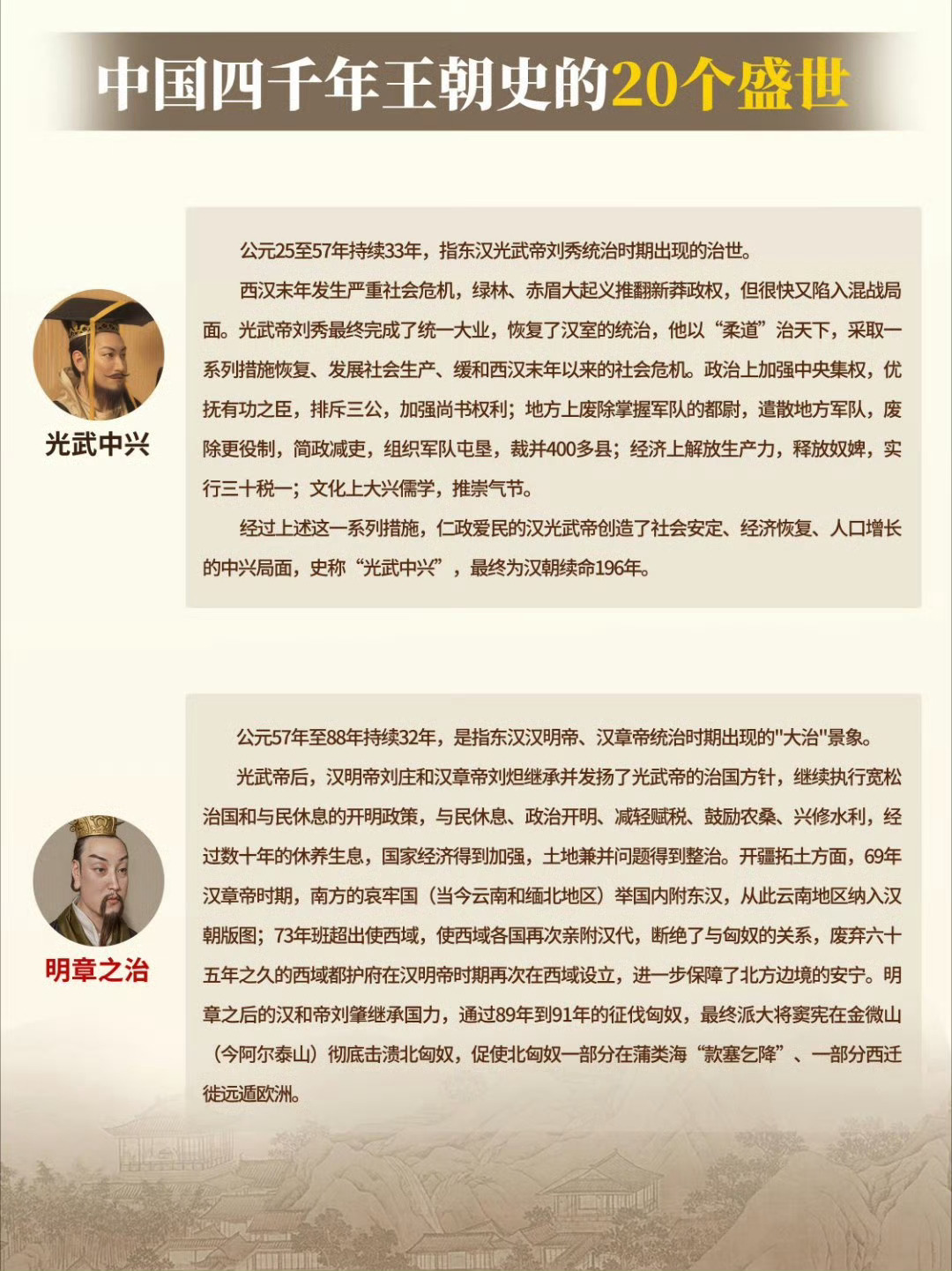 中国四千年王朝史的20个盛世

光武中兴

公元25至57年持续33年，指东汉光武帝刘秀统治时期出现的治世。

西汉末年发生严重社会危机，绿林、赤眉大起义推翻新莽政权，但很快又陷入混战局面。光武帝刘秀最终完成了统一大业，恢复了汉室的统治，他以“柔道”治天下，采取一系列措施恢复、发展社会生产、缓和西汉末年以来的社会危机。政治上加强中央集权，优抚有功之臣，排斥三公，加强尚书权利；地方上废除掌握军队的都尉，遣散地方军队，废除更役制，简政减吏，组织军队屯垦，裁并400多县；经济上解放生产力，释放奴婢，实行三十税一；文化上大兴儒学，推崇气节。

经过上述这一系列措施，仁政爱民的汉光武帝创造了社会安定、经济恢复、人口增长的中兴局面，史称“光武中兴”，最终为汉朝续命196年。

明章之治

公元57年至88年持续32年，是指东汉汉明帝、汉章帝统治时期出现的"大治"景象。

光武帝后，汉明帝刘庄和汉章帝刘炟继承并发扬了光武帝的治国方针，继续执行宽松治国和与民休息的开明政策，与民休息、政治开明、减轻赋税、鼓励农桑、兴修水利，经过数十年的休养生息，国家经济得到加强，土地兼并问题得到整治。开疆拓土方面，69年汉章帝时期，南方的哀牢国（当今云南和缅北地区）举国内附东汉，从此云南地区纳入汉朝版图；73年班超出使西域，使西域各国再次亲附汉代，断绝了与匈奴的关系，废弃六十五年之久的西域都护府在汉明帝时期再次在西域设立，进一步保障了北方边境的安宁。明章之后的汉和帝刘肇继承国力，通过89年到91年的征伐匈奴，最终派大将窦宪在金微山（今阿尔泰山）彻底击溃北匈奴，促使北匈奴一部分在蒲类海“款塞乞降”、一部分西迁徙远遁欧洲。